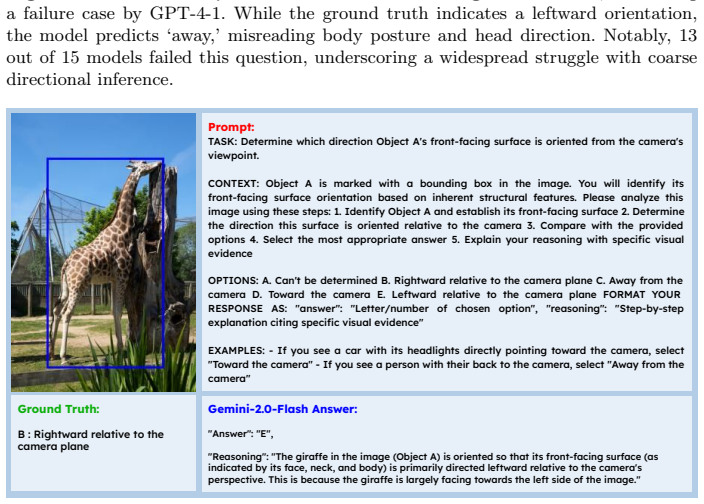 a failure case by GPT-4-1. While the ground truth indicates a leftward orientation, the model predicts 'away,' misreading body posture and head direction. Notably, 13 out of 15 models failed this question, underscoring a widespread struggle with coarse directional inference.

Prompt:
TASK: Determine which direction Object A's front-facing surface is oriented from the camera's viewpoint.

CONTEXT: Object A is marked with a bounding box in the image. You will identify its front-facing surface orientation based on inherent structural features. Please analyze this image using these steps: 1. Identify Object A and establish its front-facing surface 2. Determine the direction this surface is oriented relative to the camera 3. Compare with the provided options 4. Select the most appropriate answer 5. Explain your reasoning with specific visual evidence

OPTIONS: A. Can't be determined B. Rightward relative to the camera plane C. Away from the camera D. Toward the camera E. Leftward relative to the camera plane FORMAT YOUR RESPONSE AS: "answer": "Letter/number of chosen option", "reasoning": "Step-by-step explanation citing specific visual evidence"

EXAMPLES: - If you see a car with its headlights directly pointing toward the camera, select "Toward the camera" - If you see a person with their back to the camera, select "Away from the camera"

Ground Truth:

B : Rightward relative to the camera plane

Gemini-2.0-Flash Answer:

"Answer": "E",

"Reasoning": "The giraffe in the image (Object A) is oriented so that its front-facing surface (as indicated by its face, neck, and body) is primarily directed leftward relative to the camera's perspective. This is because the giraffe is largely facing towards the left side of the image."